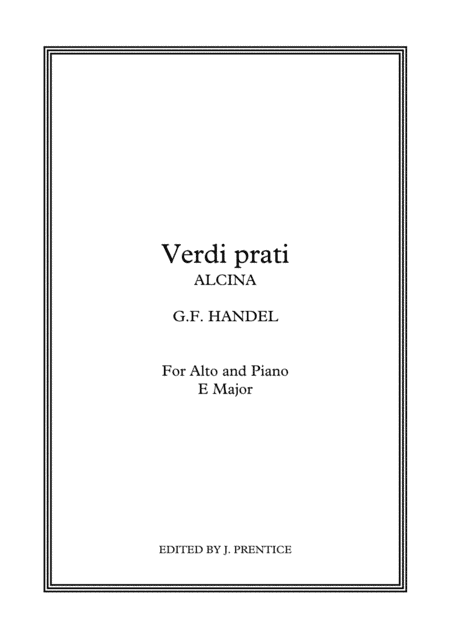 Verdi prati
ALCINA

G.F. HANDEL

For Alto and Piano
E Major

EDITED BY J. PRENTICE